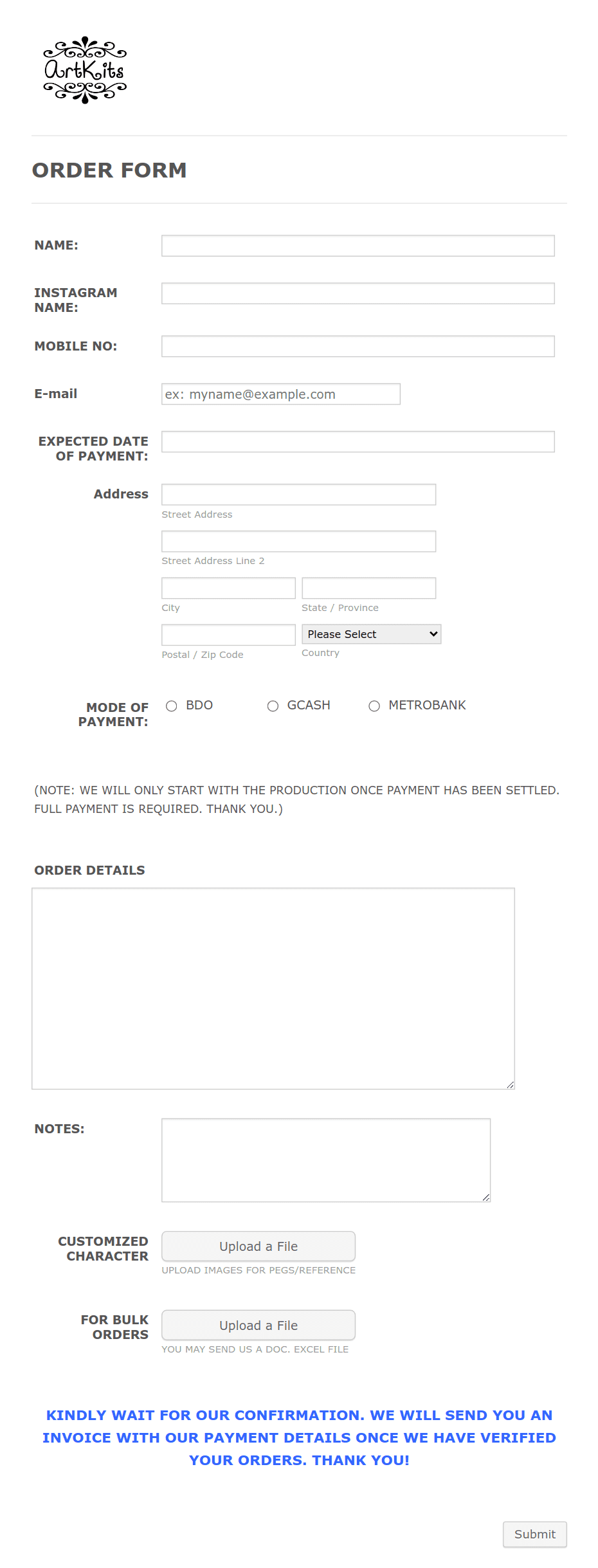 ArtKits

ORDER FORM

NAME:

INSTAGRAM NAME:

MOBILE NO:

E-mail

ex: myname@example.com

EXPECTED DATE OF PAYMENT:

Address

Street Address

Street Address Line 2

City

State / Province

Postal / Zip Code

Please Select

Country

MODE OF PAYMENT:

BDO

GCASH

METROBANK

(NOTE: WE WILL ONLY START WITH THE PRODUCTION ONCE PAYMENT HAS BEEN SETTLED. FULL PAYMENT IS REQUIRED. THANK YOU.)

ORDER DETAILS

NOTES:

CUSTOMIZED CHARACTER

Upload a File

UPLOAD IMAGES FOR PEGS/REFERENCE

FOR BULK ORDERS

Upload a File

YOU MAY SEND US A DOC. EXCEL FILE

KINDLY WAIT FOR OUR CONFIRMATION. WE WILL SEND YOU AN INVOICE WITH OUR PAYMENT DETAILS ONCE WE HAVE VERIFIED YOUR ORDERS. THANK YOU!

Submit